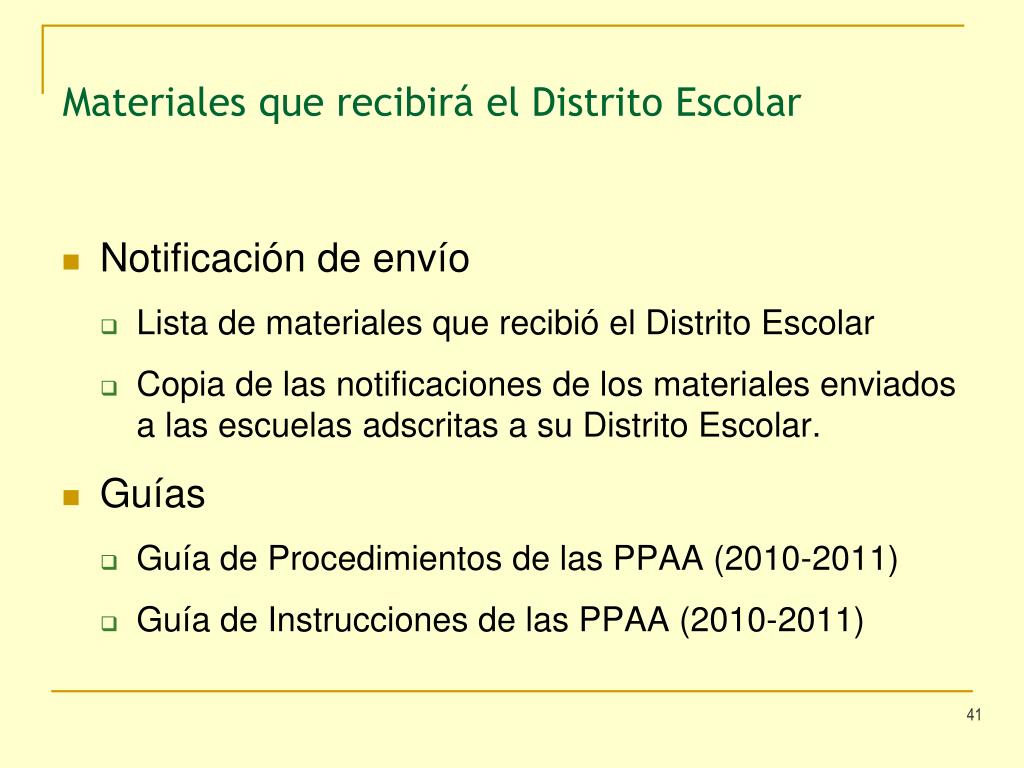 Materiales que recibirá el Distrito Escolar

Notificación de envío

Lista de materiales que recibió el Distrito Escolar

Copia de las notificaciones de los materiales enviados a las escuelas adscritas a su Distrito Escolar.

Guías

Guía de Procedimientos de las PPAA (2010-2011)

Guía de Instrucciones de las PPAA (2010-2011)

41